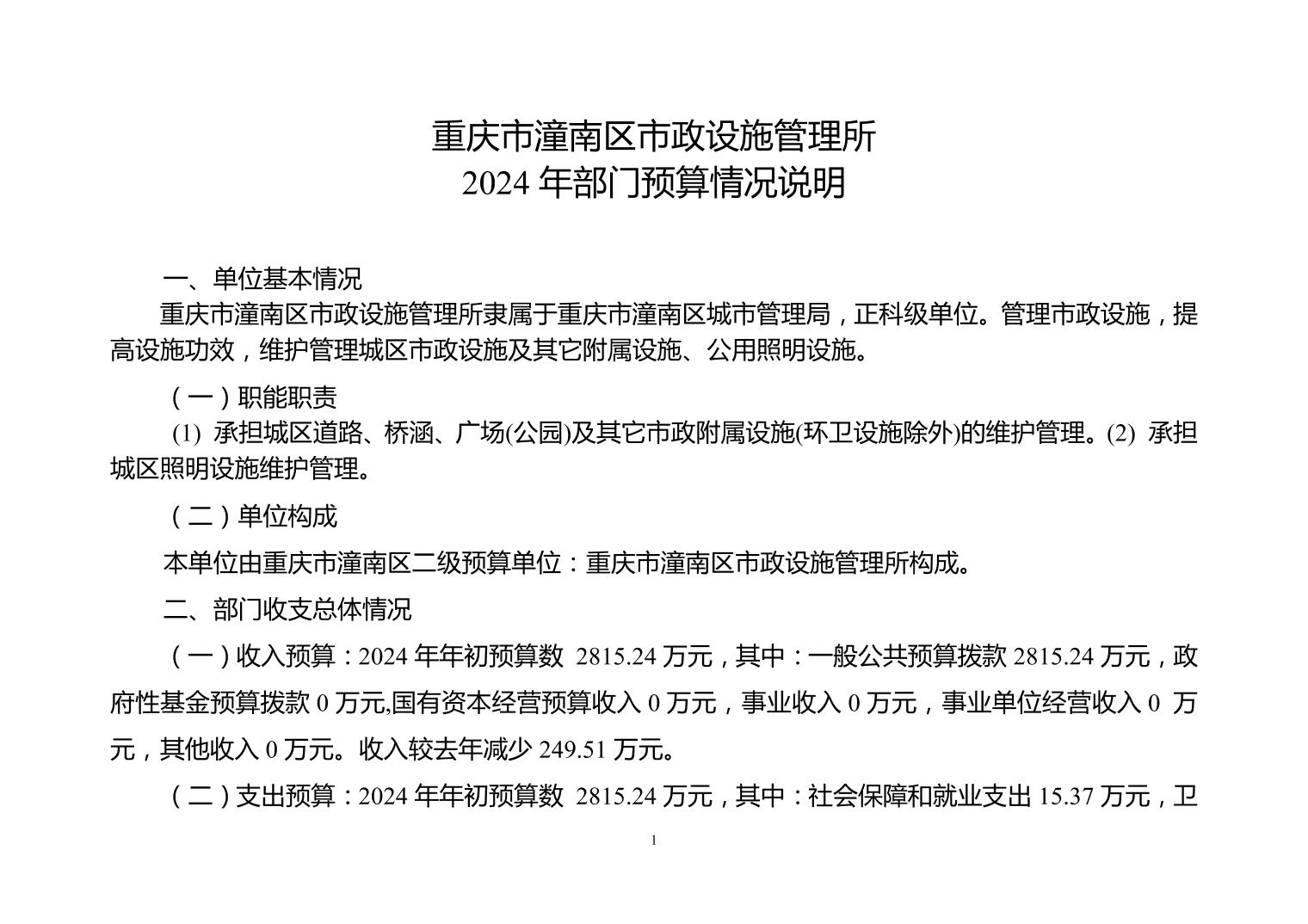 重庆市潼南区市政设施管理所
2024 年部门预算情况说明

一、单位基本情况

重庆市潼南区市政设施管理所隶属于重庆市潼南区城市管理局，正科级单位。管理市政设施，提高设施功效，维护管理城区市政设施及其它附属设施、公用照明设施。

（一）职能职责

(1) 承担城区道路、桥涵、广场(公园)及其它市政附属设施(环卫设施除外)的维护管理。(2) 承担城区照明设施维护管理。

（二）单位构成

本单位由重庆市潼南区二级预算单位：重庆市潼南区市政设施管理所构成。

二、部门收支总体情况

（一）收入预算：2024 年年初预算数 2815.24 万元，其中：一般公共预算拨款 2815.24 万元，政府性基金预算拨款 0 万元,国有资本经营预算收入 0 万元，事业收入 0 万元，事业单位经营收入 0 万元，其他收入 0 万元。收入较去年减少 249.51 万元。

（二）支出预算：2024 年年初预算数 2815.24 万元，其中：社会保障和就业支出 15.37 万元，卫

1